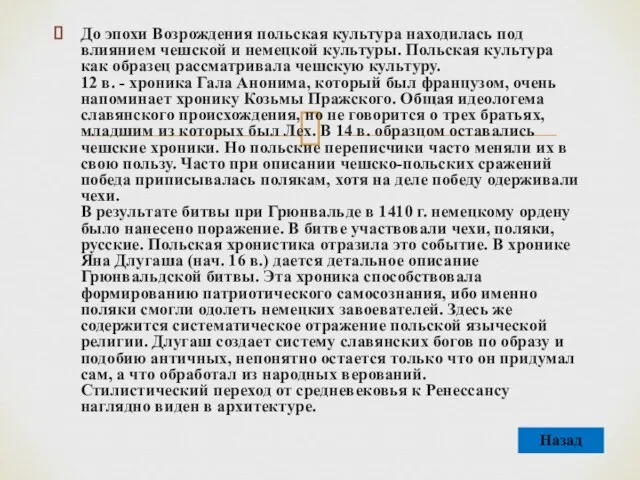 До эпохи Возрождения польская культура находилась под влиянием чешской и немецкой культуры. Польская культура как образец рассматривала чешскую культуру.
12 в. - хроника Гала Анонима, который был французом, очень напоминает хронику Козьмы Пражского. Общая идеологема славянского происхождения, но не говорится о трех братьях, младшим из которых был Лех. В 14 в. образцом оставались чешские хроники. Но польские переписчики часто меняли их в свою пользу. Часто при описании чешско-польских сражений победа приписывалась полякам, хотя на деле победу одерживали чехи.
В результате битвы при Грюнвальде в 1410 г. немецкому ордену было нанесено поражение. В битве участвовали чехи, поляки, русские. Польская хронистика отразила это событие. В хронике Яна Длугаша (нач. 16 в.) дается детальное описание Грюнвальдской битвы. Эта хроника способствовала формированию патриотического самосознания, ибо именно поляки смогли одолеть немецких завоевателей. Здесь же содержится систематическое отражение польской языческой религии. Длугаш создает систему славянских богов по образу и подобию античных, непонятно остается только что он придумал сам, а что обработал из народных верований.
Стилистический переход от средневековья к Ренессансу наглядно виден в архитектуре.

Назад